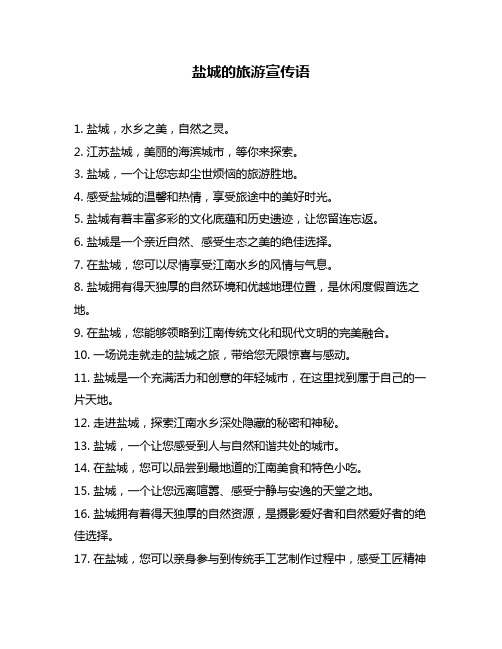 盐城的旅游宣传语

1. 盐城，水乡之美，自然之灵。

2. 江苏盐城，美丽的海滨城市，等你来探索。

3. 盐城，一个让您忘却尘世烦恼的旅游胜地。

4. 感受盐城的温馨和热情，享受旅途中的美好时光。

5. 盐城有着丰富多彩的文化底蕴和历史遗迹，让您留连忘返。

6. 盐城是一个亲近自然、感受生态之美的绝佳选择。

7. 在盐城，您可以尽情享受江南水乡的风情与气息。

8. 盐城拥有得天独厚的自然环境和优越地理位置，是休闲度假首选之地。

9. 在盐城，您能够领略到江南传统文化和现代文明的完美融合。

10. 一场说走就走的盐城之旅，带给您无限惊喜与感动。

11. 盐城是一个充满活力和创意的年轻城市，在这里找到属于自己的一片天地。

12. 走进盐城，探索江南水乡深处隐藏的秘密和神秘。

13. 盐城，一个让您感受到人与自然和谐共处的城市。

14. 在盐城，您可以品尝到最地道的江南美食和特色小吃。

15. 盐城，一个让您远离喧嚣、感受宁静与安逸的天堂之地。

16. 盐城拥有着得天独厚的自然资源，是摄影爱好者和自然爱好者的绝佳选择。

17. 在盐城，您可以亲身参与到传统手工艺制作过程中，感受工匠精神